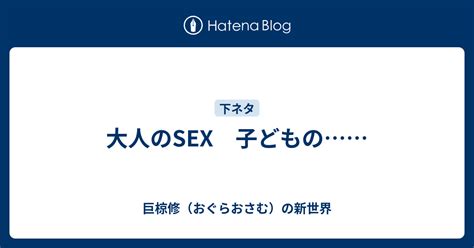 Hatena Blog

下ネタ

大人のSEX　子どもの……

巨椋修（おぐらおさむ）の新世界